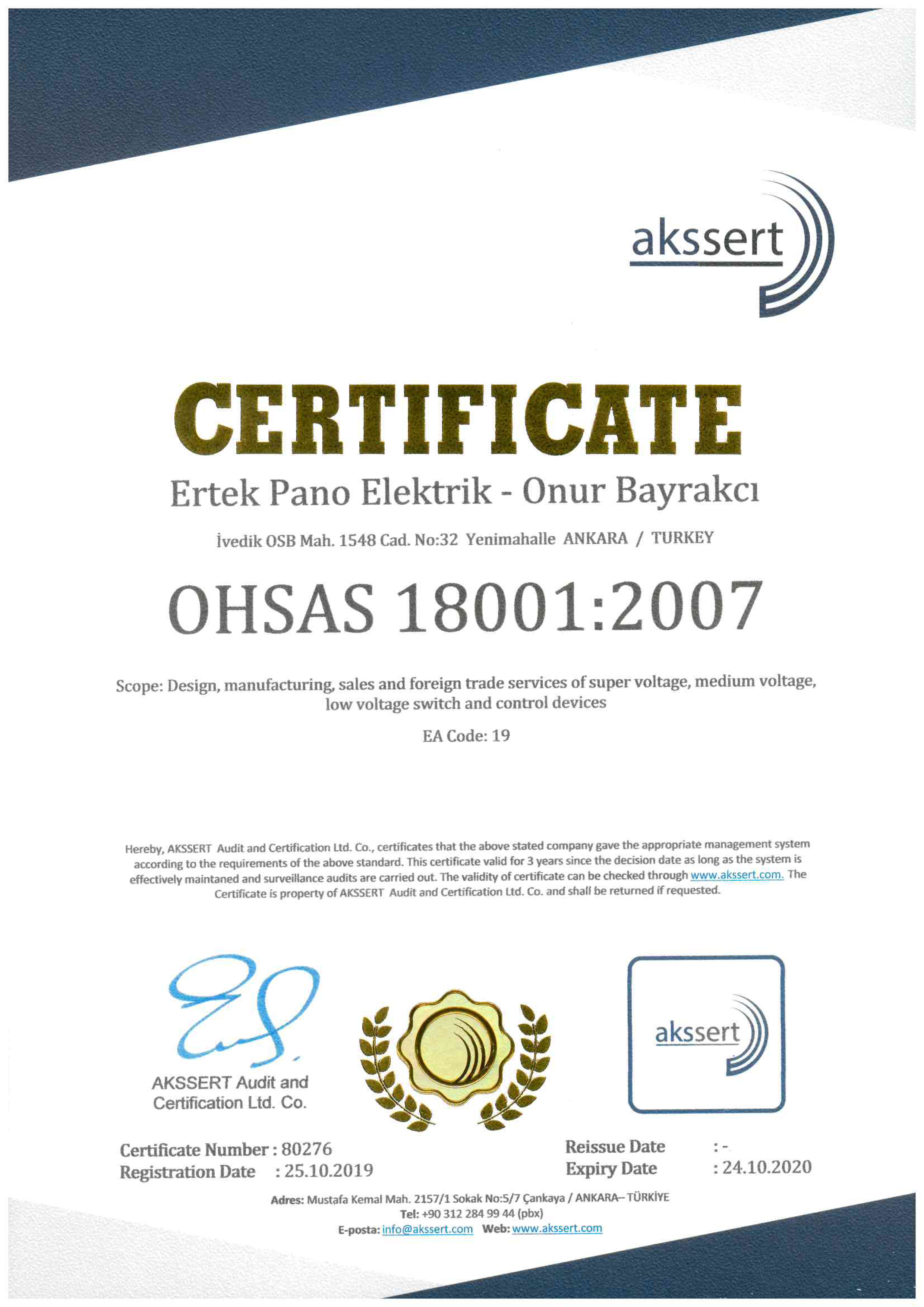 akssert

CERTIFICATE

Ertek Pano Elektrik - Onur Bayrakcı

İvedik OSB Mah. 1548 Cad. No:32 Yenimahalle ANKARA / TURKEY

OHSAS 18001:2007

Scope: Design, manufacturing, sales and foreign trade services of super voltage, medium voltage, low voltage switch and control devices

EA Code: 19

Hereby, AKSSERT Audit and Certification Ltd. Co., certificates that the above stated company gave the appropriate management system according to the requirements of the above standard. This certificate valid for 3 years since the decision date as long as the system is effectively maintaned and surveillance audits are carried out. The validity of certificate can be checked through www.akssert.com. The Certificate is property of AKSSERT Audit and Certification Ltd. Co. and shall be returned if requested.

AKSSERT Audit and Certification Ltd. Co.

akssert

Certificate Number : 80276
Registration Date : 25.10.2019

Reissue Date : -
Expiry Date : 24.10.2020

Adres: Mustafa Kemal Mah. 2157/1 Sokak No:5/7 Çankaya / ANKARA– TÜRKİYE
Tel: +90 312 284 99 44 (pbx)
E-posta: info@akssert.com Web: www.akssert.com